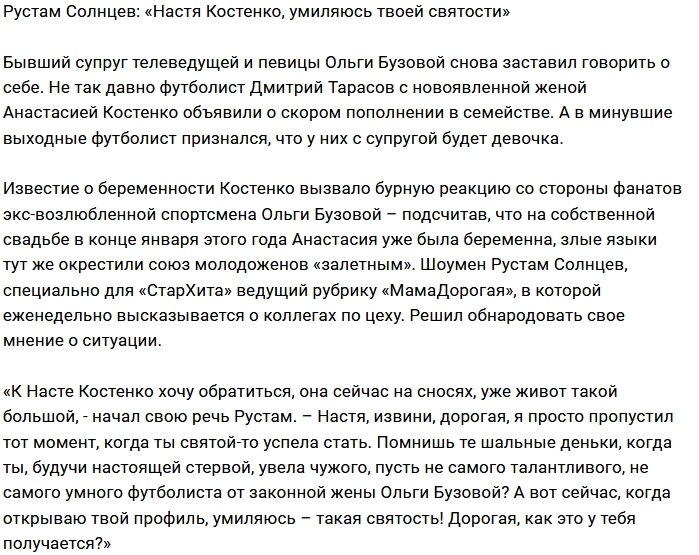 Рустам Солнцев: «Настя Костенко, умиляюсь твоей святости»

Бывший супруг телеведущей и певицы Ольги Бузовой снова заставил говорить о себе. Не так давно футболист Дмитрий Тарасов с новоявленной женой Анастасией Костенко объявили о скором пополнении в семействе. А в минувшие выходные футболист признался, что у них с супругой будет девочка.

Известие о беременности Костенко вызвало бурную реакцию со стороны фанатов экс-возлюбленной спортсмена Ольги Бузовой – подсчитав, что на собственной свадьбе в конце января этого года Анастасия уже была беременна, злые языки тут же окрестили союз молодоженов «залетным». Шоумен Рустам Солнцев, специально для «СтарХита» ведущий рубрику «МамаДорогая», в которой еженедельно высказывается о коллегах по цеху. Решил обнародовать свое мнение о ситуации.

«К Насте Костенко хочу обратиться, она сейчас на сносях, уже живот такой большой, - начал свою речь Рустам. – Настя, извини, дорогая, я просто пропустил тот момент, когда ты святой-то успела стать. Помнишь те шальные деньки, когда ты, будучи настоящей стервой, увела чужого, пусть не самого талантливого, не самого умного футболиста от законной жены Ольги Бузовой? А вот сейчас, когда открываю твой профиль, умиляюсь – такая святость! Дорогая, как это у тебя получается?»